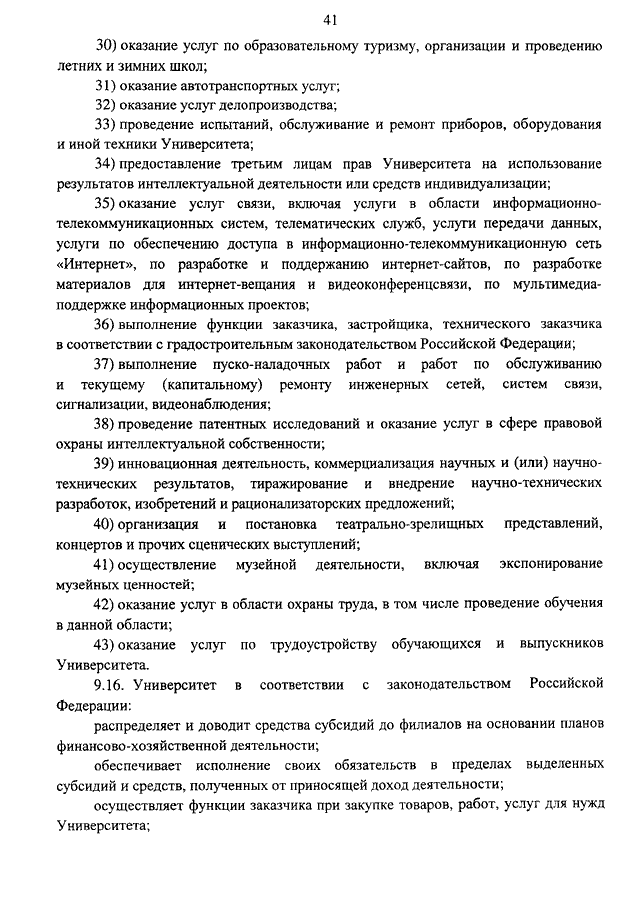 41

30) оказание услуг по образовательному туризму, организации и проведению летних и зимних школ;

31) оказание автотранспортных услуг;

32) оказание услуг делопроизводства;

33) проведение испытаний, обслуживание и ремонт приборов, оборудования и иной техники Университета;

34) предоставление третьим лицам прав Университета на использование результатов интеллектуальной деятельности или средств индивидуализации;

35) оказание услуг связи, включая услуги в области информационно-телекоммуникационных систем, телематических служб, услуги передачи данных, услуги по обеспечению доступа в информационно-телекоммуникационную сеть «Интернет», по разработке и поддержанию интернет-сайтов, по разработке материалов для интернет-вещания и видеоконференцсвязи, по мультимедиа-поддержке информационных проектов;

36) выполнение функции заказчика, застройщика, технического заказчика в соответствии с градостроительным законодательством Российской Федерации;

37) выполнение пуско-наладочных работ и работ по обслуживанию и текущему (капитальному) ремонту инженерных сетей, систем связи, сигнализации, видеонаблюдения;

38) проведение патентных исследований и оказание услуг в сфере правовой охраны интеллектуальной собственности;

39) инновационная деятельность, коммерциализация научных и (или) научно-технических результатов, тиражирование и внедрение научно-технических разработок, изобретений и рационализаторских предложений;

40) организация и постановка театрально-зрелищных представлений, концертов и прочих сценических выступлений;

41) осуществление музейной деятельности, включая экспонирование музейных ценностей;

42) оказание услуг в области охраны труда, в том числе проведение обучения в данной области;

43) оказание услуг по трудоустройству обучающихся и выпускников Университета.

9.16. Университет в соответствии с законодательством Российской Федерации:

распределяет и доводит средства субсидий до филиалов на основании планов финансово-хозяйственной деятельности;

обеспечивает исполнение своих обязательств в пределах выделенных субсидий и средств, полученных от приносящей доход деятельности;

осуществляет функции заказчика при закупке товаров, работ, услуг для нужд Университета;